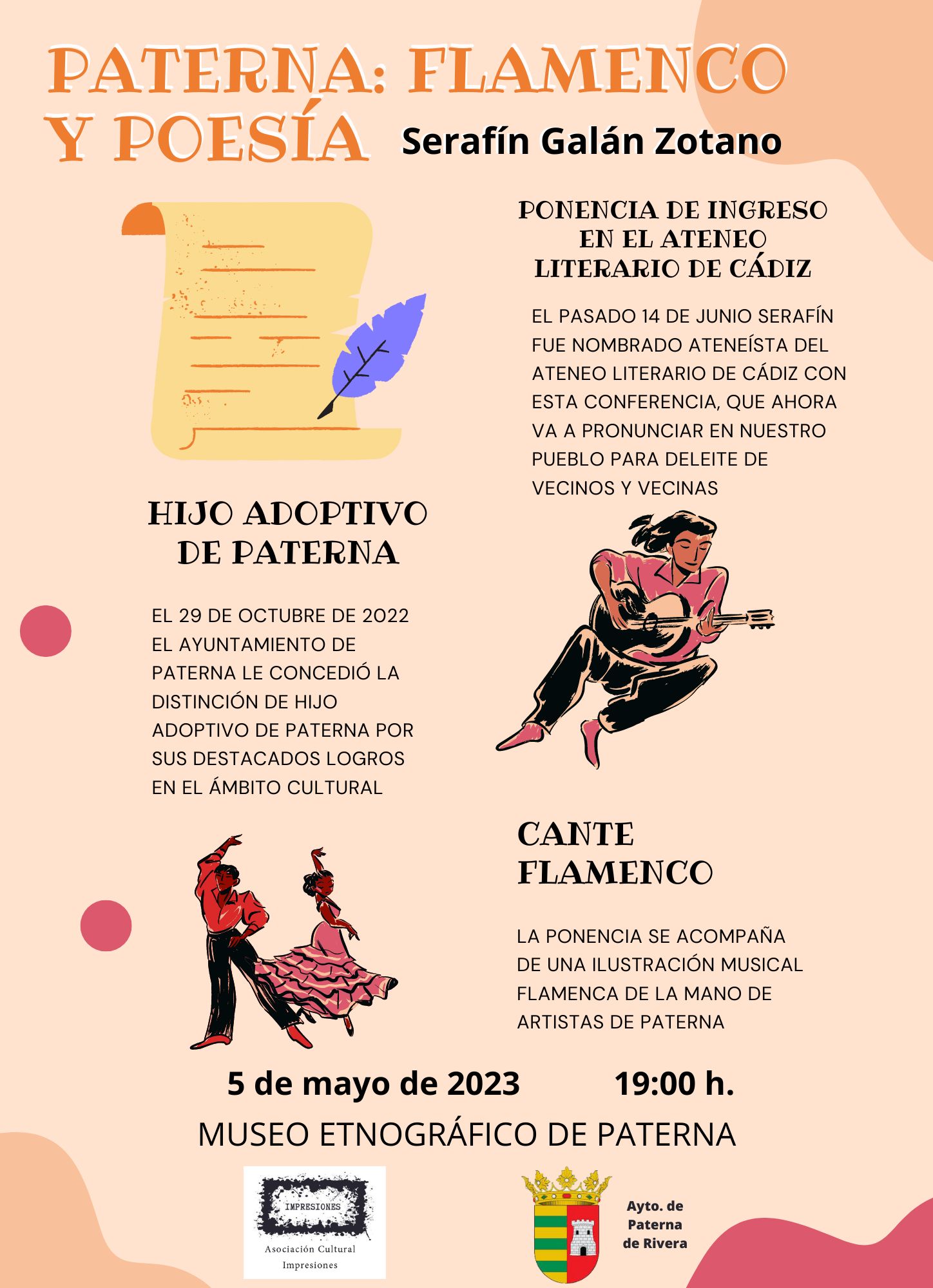 PATERNA: FLAMENCO Y POESÍA

Serafín Galán Zotano

PONENCIA DE INGRESO EN EL ATENEO LITERARIO DE CÁDIZ

EL PASADO 14 DE JUNIO SERAFÍN FUE NOMBRADO ATENEÍSTA DEL ATENEO LITERARIO DE CÁDIZ CON ESTA CONFERENCIA, QUE AHORA VA A PRONUNCIAR EN NUESTRO PUEBLO PARA DELEITE DE VECINOS Y VECINAS

HIJO ADOPTIVO DE PATERNA

EL 29 DE OCTUBRE DE 2022 EL AYUNTAMIENTO DE PATERNA LE CONCEDIÓ LA DISTINCIÓN DE HIJO ADOPTIVO DE PATERNA POR SUS DESTACADOS LOGROS EN EL ÁMBITO CULTURAL

CANTE FLAMENCO

LA PONENCIA SE ACOMPAÑA DE UNA ILUSTRACIÓN MUSICAL FLAMENCA DE LA MANO DE ARTISTAS DE PATERNA

5 de mayo de 2023 19:00 h.

MUSEO ETNOGRÁFICO DE PATERNA

IMPRESIONES
Asociación Cultural Impresiones

Ayto. de Paterna de Rivera